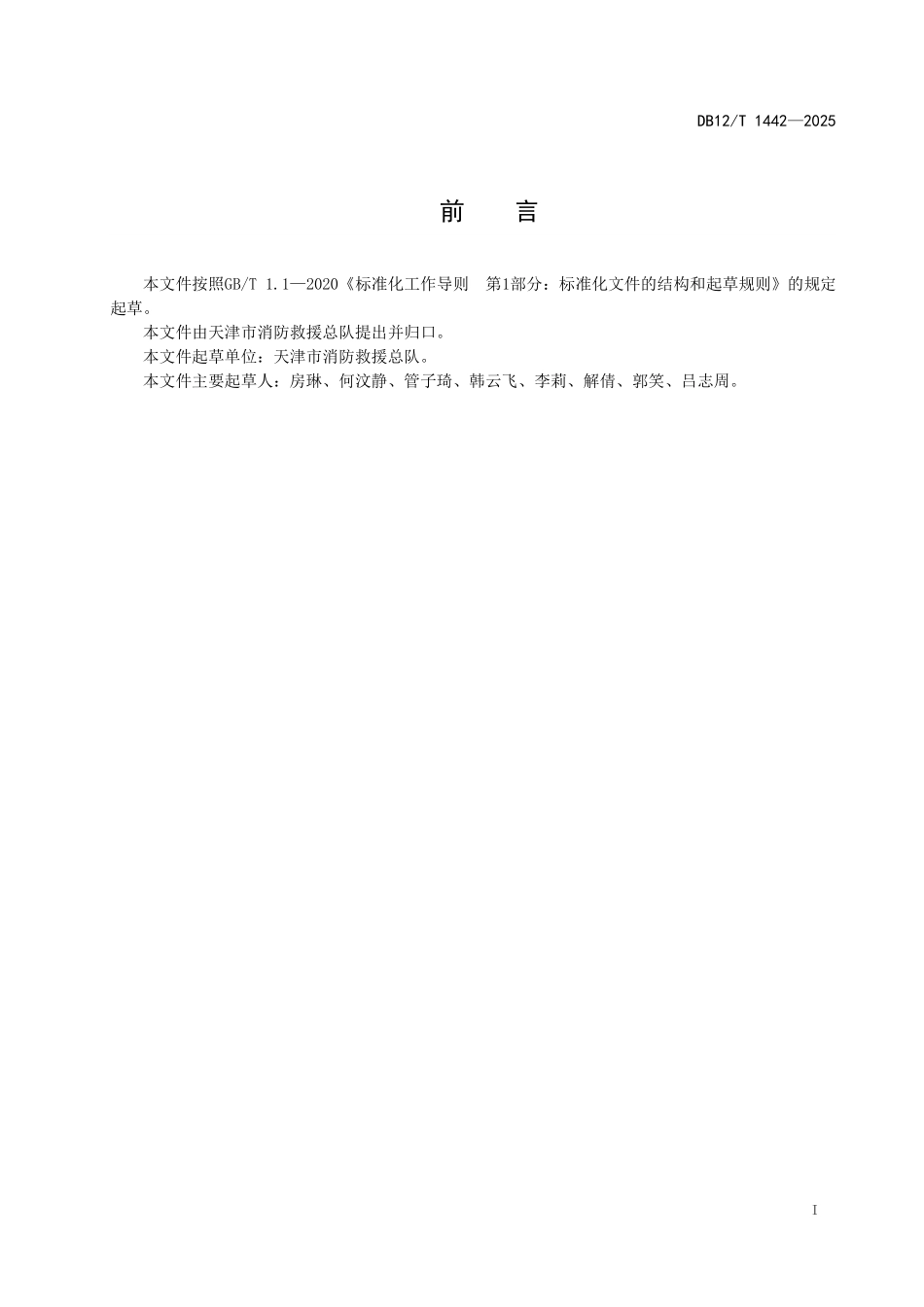 DB12/T 1442—2025

前 言

本文件按照GB/T 1.1—2020《标准化工作导则 第1部分：标准化文件的结构和起草规则》的规定起草。

本文件由天津市消防救援总队提出并归口。

本文件起草单位：天津市消防救援总队。

本文件主要起草人：房琳、何汶静、管子琦、韩云飞、李莉、解倩、郭笑、吕志周。

I